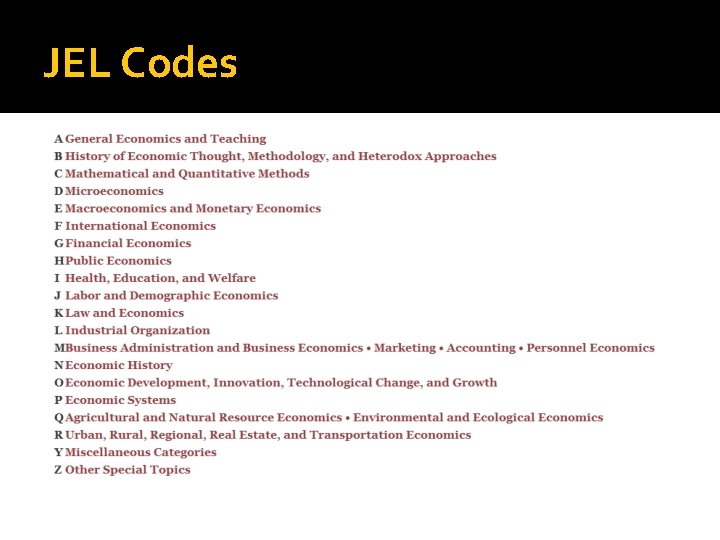 JEL Codes

A General Economics and Teaching
B History of Economic Thought, Methodology, and Heterodox Approaches
C Mathematical and Quantitative Methods
D Microeconomics
E Macroeconomics and Monetary Economics
F International Economics
G Financial Economics
H Public Economics
I Health, Education, and Welfare
J Labor and Demographic Economics
K Law and Economics
L Industrial Organization
M Business Administration and Business Economics • Marketing • Accounting • Personnel Economics
N Economic History
O Economic Development, Innovation, Technological Change, and Growth
P Economic Systems
Q Agricultural and Natural Resource Economics • Environmental and Ecological Economics
R Urban, Rural, Regional, Real Estate, and Transportation Economics
Y Miscellaneous Categories
Z Other Special Topics